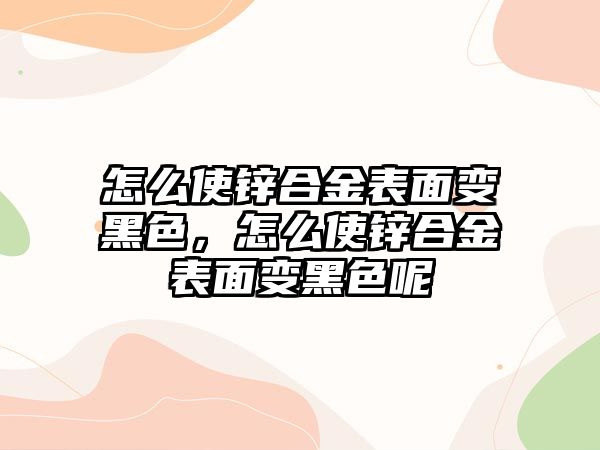 怎么使锌合金表面变黑色，怎么使锌合金表面变黑色呢